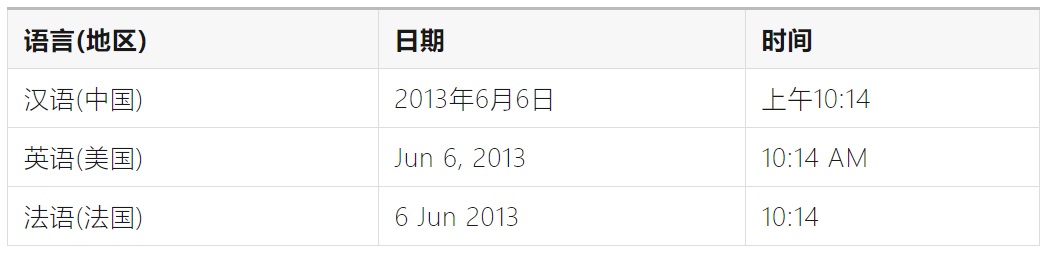 | 语言(地区) | 日期 | 时间 |
|---|---|---|
| 汉语(中国) | 2013年6月6日 | 上午10:14 |
| 英语(美国) | Jun 6, 2013 | 10:14 AM |
| 法语(法国) | 6 Jun 2013 | 10:14 |